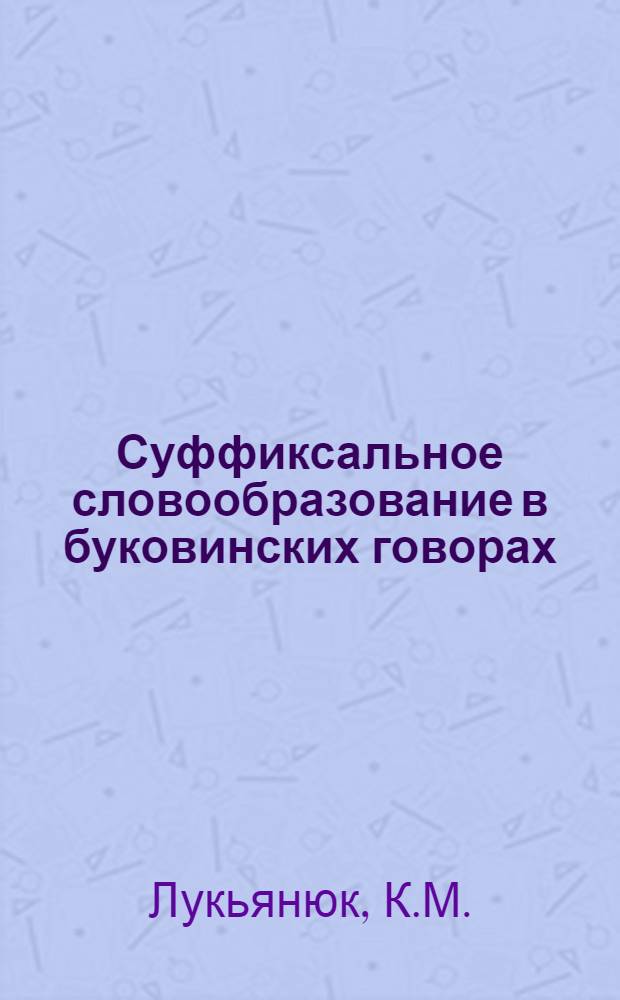 Суффиксальное словообразование в буковинских говорах

Лукьянюк, К.М.